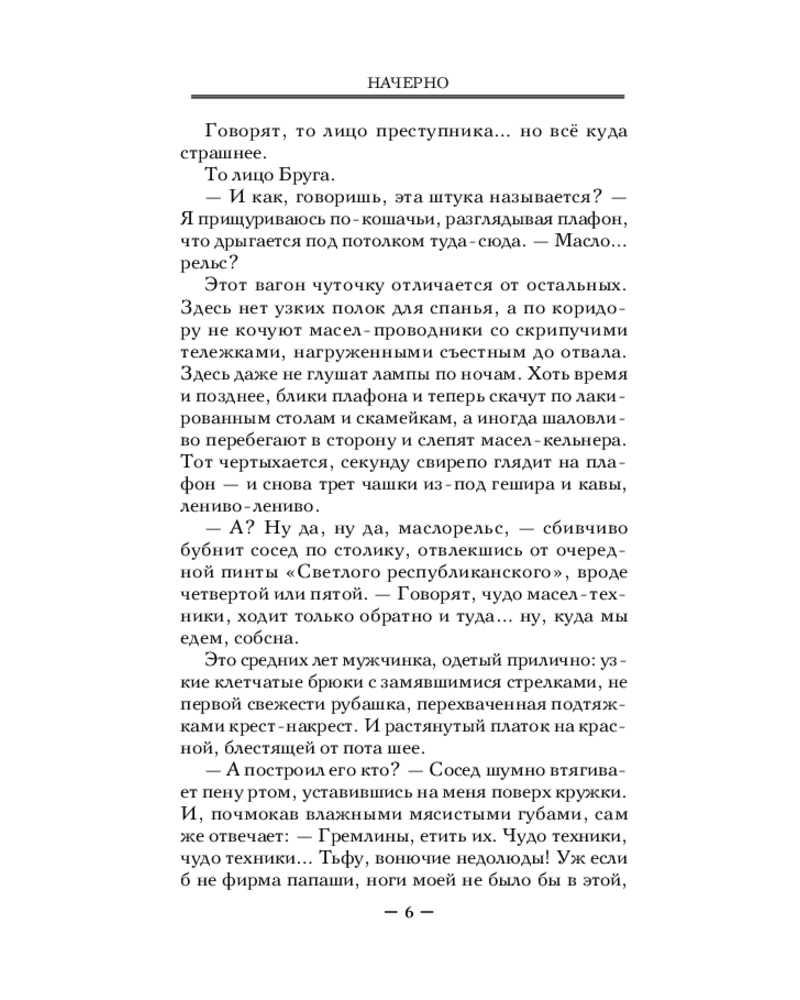 НАЧЕРНО

Говорят, то лицо преступника... но всё куда страшнее.

То лицо Бруга.

— И как, говоришь, эта штука называется? — Я прищуриваюсь по-кошачьи, разглядывая плафон, что дрыгается под потолком туда-сюда. — Масло... рельс?

Этот вагон чуточку отличается от остальных. Здесь нет узких полок для спанья, а по коридору не кочуют масел-проводники со скрипучими тележками, нагруженными съестным до отвала. Здесь даже не глушат лампы по ночам. Хоть время и позднее, блики плафона и теперь скачут по лакированным столам и скамейкам, а иногда шаловливо перебегают в сторону и слепят масел-кельнера. Тот чертыхается, секунду свирепо глядит на плафон — и снова трет чашки из-под гешира и кавы, лениво-лениво.

— А? Ну да, ну да, маслорельс, — сбивчиво бубнит сосед по столику, отвлекшись от очередной пинты «Светлого республиканского», вроде четвертой или пятой. — Говорят, чудо масел-техники, ходит только обратно и туда... ну, куда мы едем, собсна.

Это средних лет мужчинка, одетый прилично: узкие клетчатые брюки с замявшимися стрелками, не первой свежести рубашка, перехваченная подтяжками крест-накрест. И растянутый платок на красной, блестящей от пота шее.

— А построил его кто? — Сосед шумно втягивает пену ртом, уставившись на меня поверх кружки. И, почмокав влажными мясистыми губами, сам же отвечает: — Гремлины, етить их. Чудо техники, чудо техники... Тьфу, вонючие недолюды! Уж если б не фирма папаши, ноги моей не было бы в этой,

— 6 —